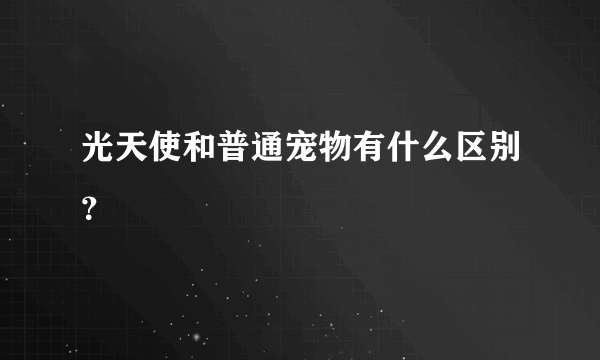 光天使和普通宠物有什么区别?